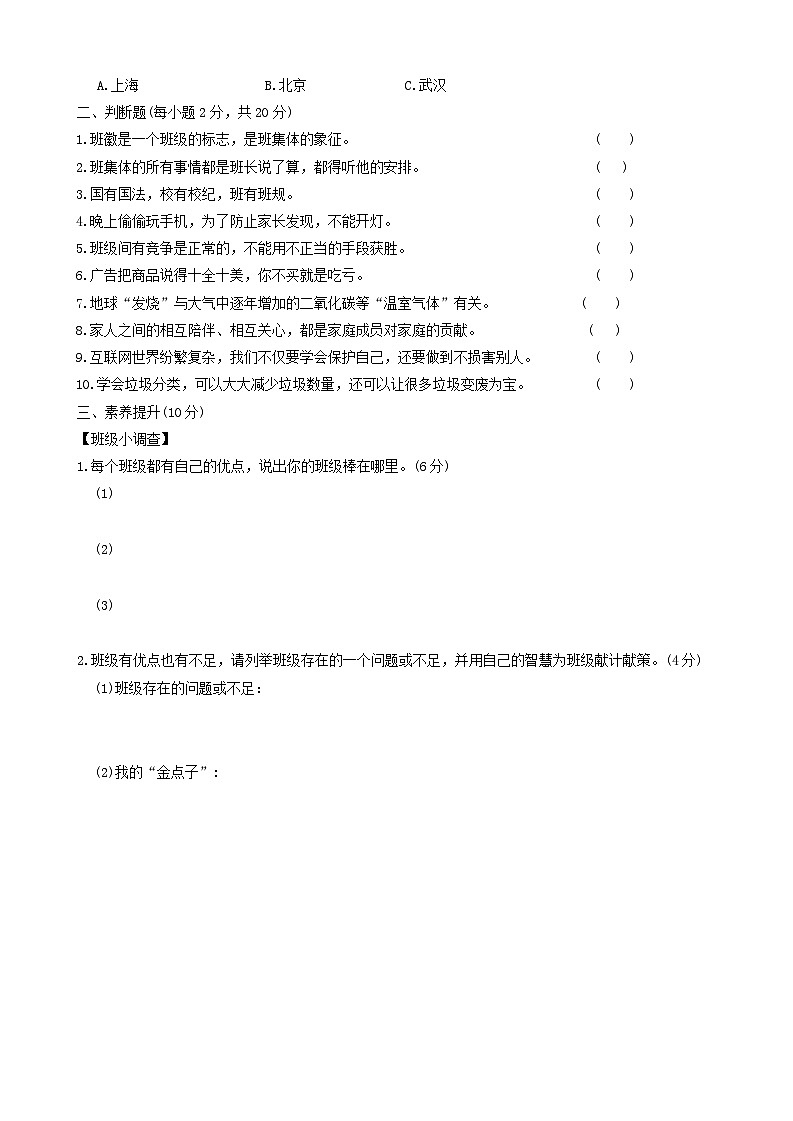 A.上海　　　　　　B.北京　　　　　　C.武汉

二、判断题(每小题 2 分，共 20 分)

1.班徽是一个班级的标志，是班集体的象征。　　( 　)

2.班集体的所有事情都是班长说了算，都得听他的安排。　　( 　)

3.国有国法，校有校纪，班有班规。　　( 　)

4.晚上偷偷玩手机，为了防止家长发现，不能开灯。　　( 　)

5.班级间有竞争是正常的，不能用不正当的手段获胜。　　( 　)

6.广告把商品说得十全十美，你不买就是吃亏。　　( 　)

7.地球“发烧”与大气中逐年增加的二氧化碳等“温室气体”有关。　　( 　)

8.家人之间的相互陪伴、相互关心，都是家庭成员对家庭的贡献。　　( 　)

9.互联网世界纷繁复杂，我们不仅要学会保护自己，还要做到不损害别人。　　( 　)

10.学会垃圾分类，可以大大减少垃圾数量，还可以让很多垃圾变废为宝。　　( 　)

三、素养提升(10 分)

【班级小调查】

1.每个班级都有自己的优点，说出你的班级棒在哪里。(6 分)

(1)

(2)

(3)

2.班级有优点也有不足，请列举班级存在的一个问题或不足，并用自己的智慧为班级献计献策。(4 分)

(1)班级存在的问题或不足：

(2)我的“金点子”：